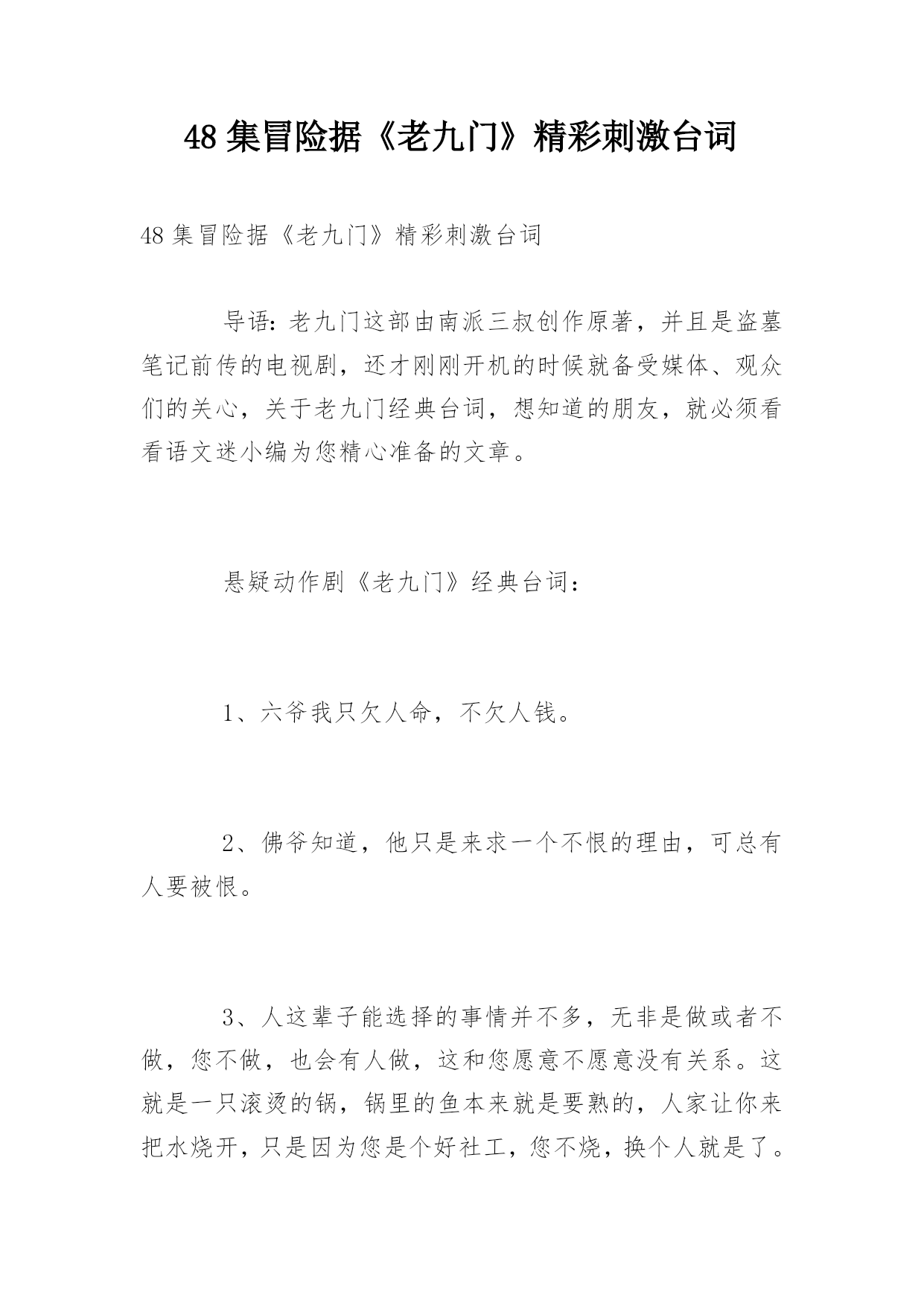 48 集冒险据《老九门》精彩刺激台词

48 集冒险据《老九门》精彩刺激台词

导语：老九门这部由南派三叔创作原著，并且是盗墓笔记前传的电视剧，还才刚刚开机的时候就备受媒体、观众们的关心，关于老九门经典台词，想知道的朋友，就必须看看语文迷小编为您精心准备的文章。

悬疑动作剧《老九门》经典台词：

1、六爷我只欠人命，不欠人钱。

2、佛爷知道，他只是来求一个不恨的理由，可总有人要被恨。

3、人这辈子能选择的事情并不多，无非是做或者不做，您不做，也会有人做，这和您愿意不愿意没有关系。这就是一只滚烫的锅，锅里的鱼本来就是要熟的，人家让你来把水烧开，只是因为您是个好社工，您不烧，换个人就是了。